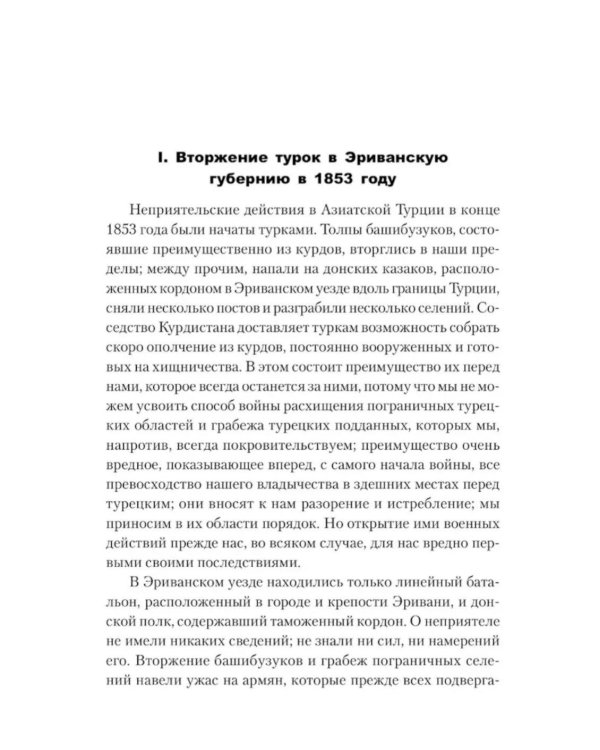 I. Вторжение турок в Эриванскую губернию в 1853 году

Неприятельские действия в Азиатской Турции в конце 1853 года были начаты турками. Толпы башибузуков, состоявшие преимущественно из курдов, вторглись в наши пределы; между прочим, напали на донских казаков, расположенных кордоном в Эриванском уезде вдоль границы Турции, сняли несколько постов и разграбили несколько селений. Соседство Курдистана доставляет туркам возможность собрать скоро ополчение из курдов, постоянно вооруженных и готовых на хищничества. В этом состоит преимущество их перед нами, которое всегда останется за ними, потому что мы не можем усвоить способ войны расхищения пограничных турецких областей и грабежа турецких подданных, которых мы, напротив, всегда покровительствуем; преимущество очень вредное, показывающее вперед, с самого начала войны, все превосходство нашего владычества в здешних местах перед турецким; они вносят к нам разорение и истребление; мы приносим в их области порядок. Но открытие ими военных действий прежде нас, во всяком случае, для нас вредно первыми своими последствиями.

В Эриванском уезде находились только линейный батальон, расположенный в городе и крепости Эривани, и донской полк, содержавший таможенный кордон. О неприятеле не имели никаких сведений; не знали ни сил, ни намерений его. Вторжение башибузуков и грабеж пограничных селений навели ужас на армян, которые прежде всех подверга-